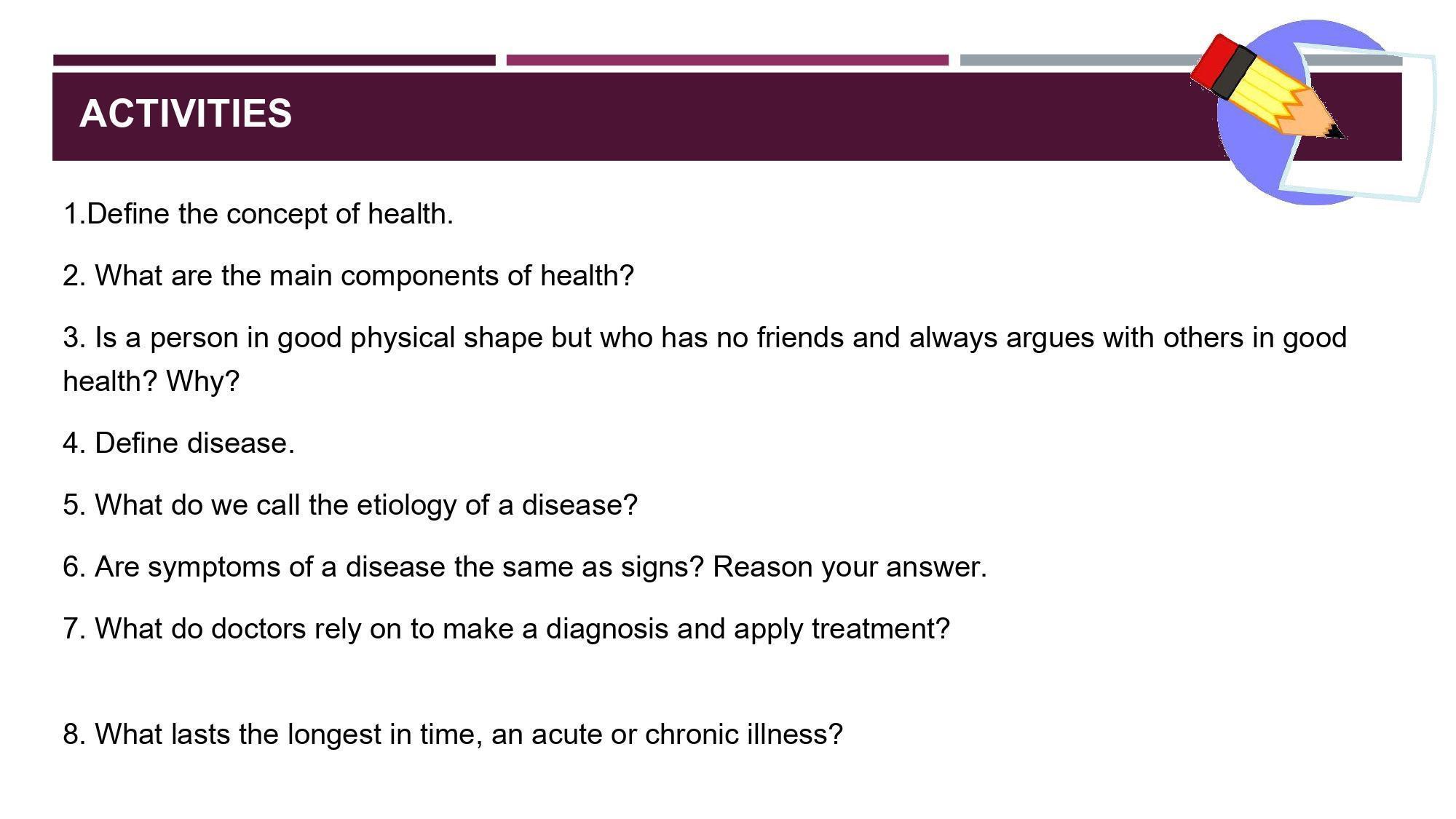 ACTIVITIES

1.Define the concept of health.

2. What are the main components of health?

3. Is a person in good physical shape but who has no friends and always argues with others in good health? Why?

4. Define disease.

5. What do we call the etiology of a disease?

6. Are symptoms of a disease the same as signs? Reason your answer.

7. What do doctors rely on to make a diagnosis and apply treatment?

8. What lasts the longest in time, an acute or chronic illness?